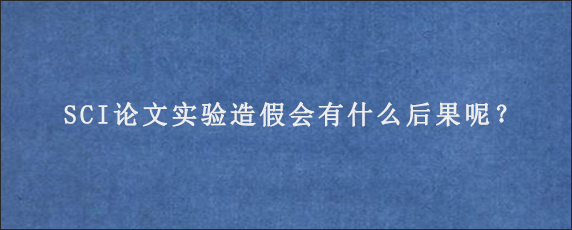 SCI论文实验造假会有什么后果呢？